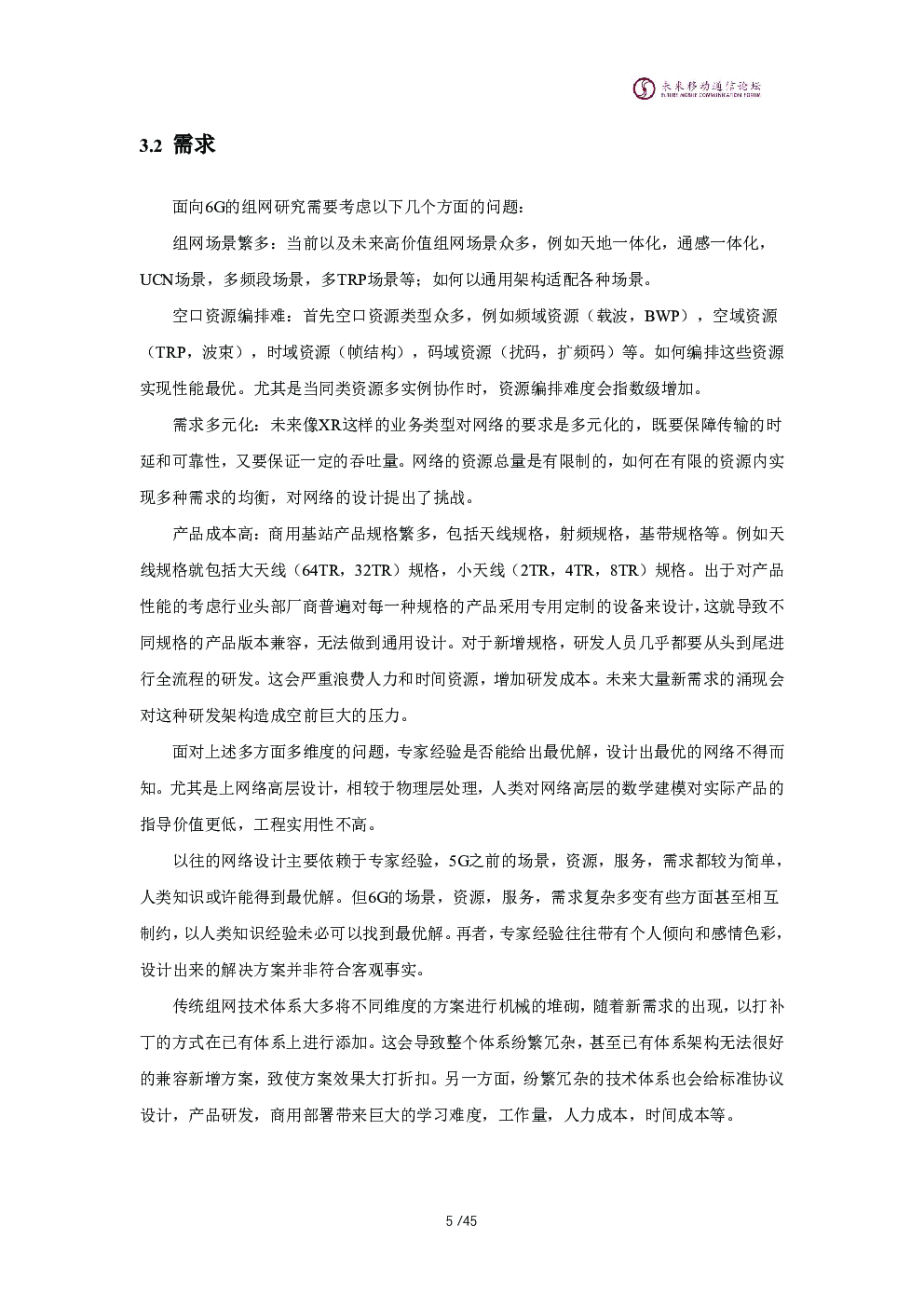 未来移动通信论坛
FUTURE MOBILE COMMUNICATION FORUM

3.2 需求

面向6G的组网研究需要考虑以下几个方面的问题：

组网场景繁多：当前以及未来高价值组网场景众多，例如天地一体化，通感一体化，UCN场景，多频段场景，多TRP场景等；如何以通用架构适配各种场景。

空口资源编排难：首先空口资源类型众多，例如频域资源（载波，BWP），空域资源（TRP，波束），时域资源（帧结构），码域资源（扰码，扩频码）等。如何编排这些资源实现性能最优。尤其是当同类资源多实例协作时，资源编排难度会指数级增加。

需求多元化：未来像XR这样的业务类型对网络的要求是多元化的，既要保障传输的时延和可靠性，又要保证一定的吞吐量。网络的资源总量是有限制的，如何在有限的资源内实现多种需求的均衡，对网络的设计提出了挑战。

产品成本高：商用基站产品规格繁多，包括天线规格，射频规格，基带规格等。例如天线规格就包括大天线（64TR，32TR）规格，小天线（2TR，4TR，8TR）规格。出于对产品性能的考虑行业头部厂商普遍对每一种规格的产品采用专用定制的设备来设计，这就导致不同规格的产品版本兼容，无法做到通用设计。对于新增规格，研发人员几乎都要从头到尾进行全流程的研发。这会严重浪费人力和时间资源，增加研发成本。未来大量新需求的涌现会对这种研发架构造成空前巨大的压力。

面对上述多方面多维度的问题，专家经验是否能给出最优解，设计出最优的网络不得而知。尤其是上网络高层设计，相较于物理层处理，人类对网络高层的数学建模对实际产品的指导价值更低，工程实用性不高。

以往的网络设计主要依赖于专家经验，5G之前的场景，资源，服务，需求都较为简单，人类知识或许能得到最优解。但6G的场景，资源，服务，需求复杂多变有些方面甚至相互制约，以人类知识经验未必可以找到最优解。再者，专家经验往往带有个人倾向和感情色彩，设计出来的解决方案并非符合客观事实。

传统组网技术体系大多将不同维度的方案进行机械的堆砌，随着新需求的出现，以打补丁的方式在已有体系上进行添加。这会导致整个体系纷繁冗杂，甚至已有体系架构无法很好的兼容新增方案，致使方案效果大打折扣。另一方面，纷繁冗杂的技术体系也会给标准协议设计，产品研发，商用部署带来巨大的学习难度，工作量，人力成本，时间成本等。

5 /45